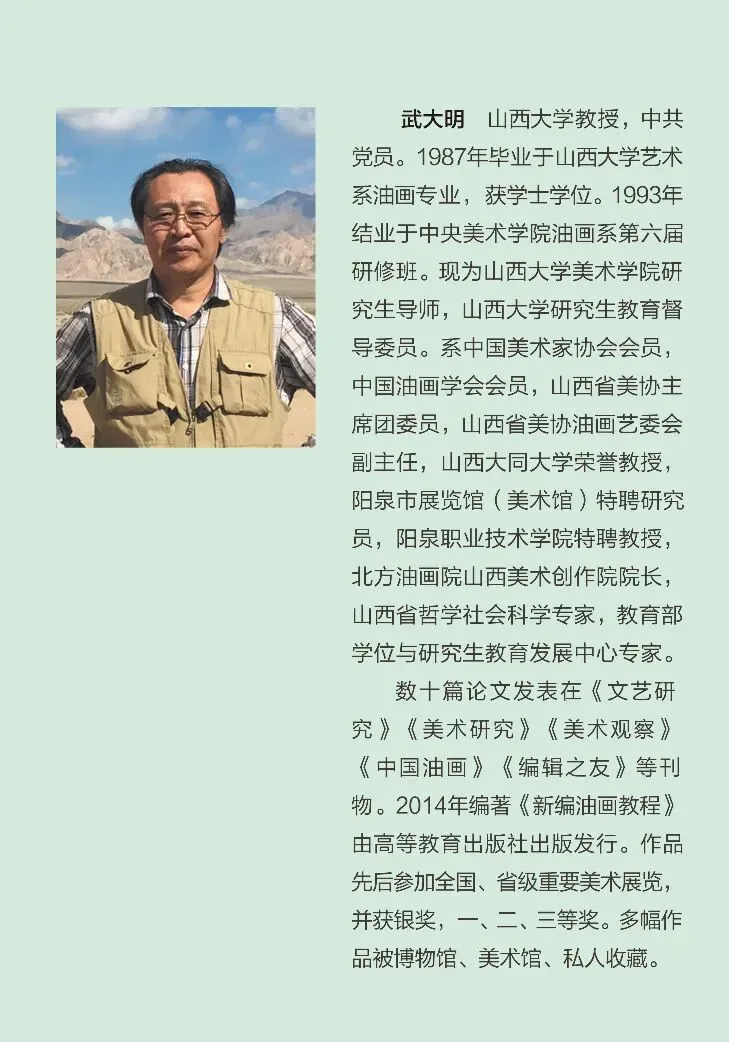 武大明 山西大学教授，中共党员。1987年毕业于山西大学艺术系油画专业，获学士学位。1993年结业于中央美术学院油画系第六届研修班。现为山西大学美术学院研究生导师，山西大学研究生教育督导委员。系中国美术家协会会员，中国油画学会会员，山西省美协主席团委员，山西省美协油画艺委会副主任，山西大同大学荣誉教授，阳泉市展览馆（美术馆）特聘研究员，阳泉职业技术学院特聘教授，北方油画院山西美术创作院院长，山西省哲学社会科学专家，教育部学位与研究生教育发展中心专家。

数十篇论文发表在《文艺研究》《美术研究》《美术观察》《中国油画》《编辑之友》等刊物。2014年编著《新编油画教程》由高等教育出版社出版发行。作品先后参加全国、省级重要美术展览，并获银奖，一、二、三等奖。多幅作品被博物馆、美术馆、私人收藏。